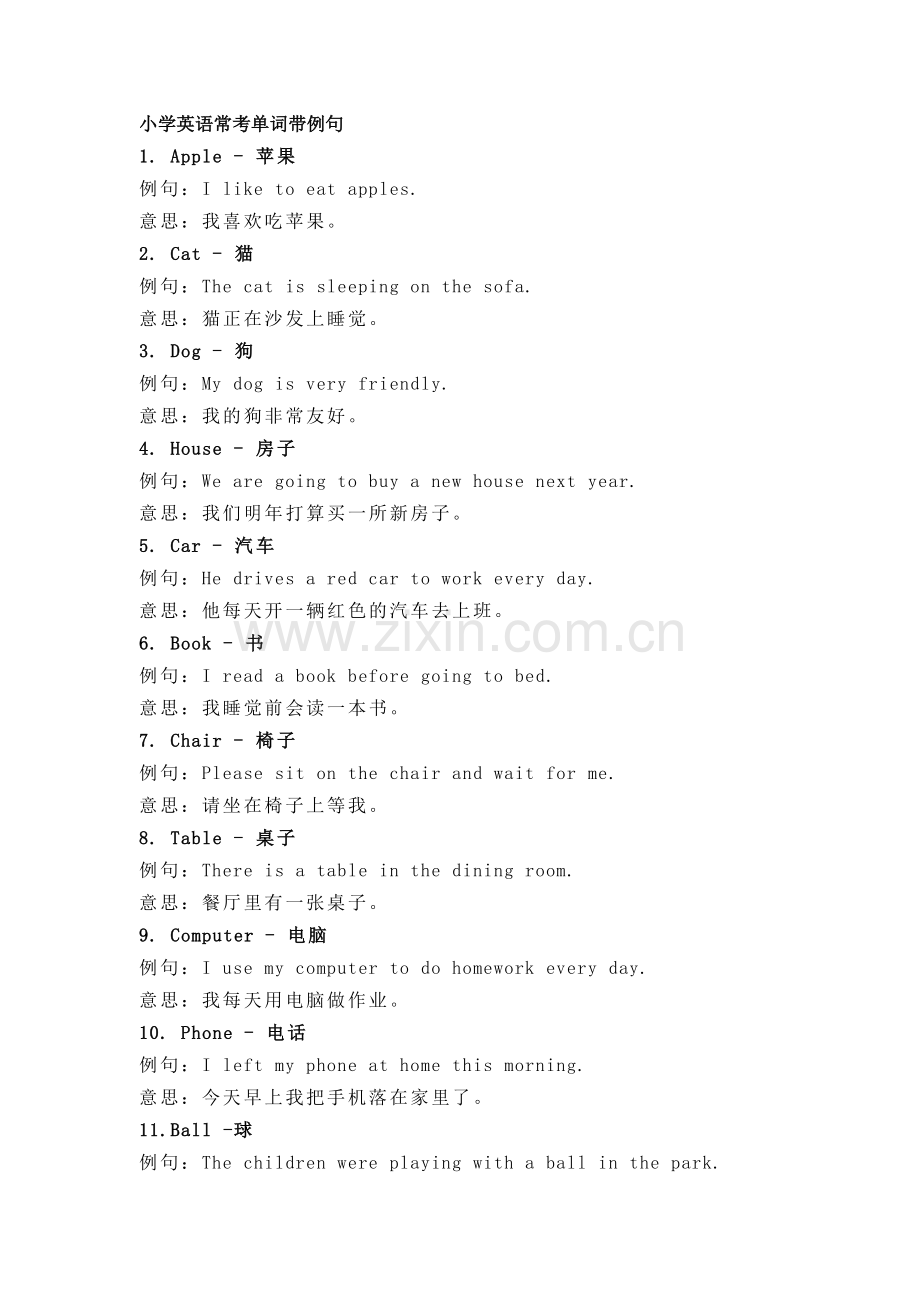 小学英语常考单词带例句

1. Apple - 苹果

例句：I like to eat apples.

意思：我喜欢吃苹果。

2. Cat - 猫

例句：The cat is sleeping on the sofa.

意思：猫正在沙发上睡觉。

3. Dog - 狗

例句：My dog is very friendly.

意思：我的狗非常友好。

4. House - 房子

例句：We are going to buy a new house next year.

意思：我们明年打算买一所新房子。

5. Car - 汽车

例句：He drives a red car to work every day.

意思：他每天开一辆红色的汽车去上班。

www.zixin.com.cn

6. Book - 书

例句：I read a book before going to bed.

意思：我睡觉前会读一本书。

7. Chair - 椅子

例句：Please sit on the chair and wait for me.

意思：请坐在椅子上等我。

8. Table - 桌子

例句：There is a table in the dining room.

意思：餐厅里有一张桌子。

9. Computer - 电脑

例句：I use my computer to do homework every day.

意思：我每天用电脑做作业。

10. Phone - 电话

例句：I left my phone at home this morning.

意思：今天早上我把手机落在家里了。

11.Ball -球

例句：The children were playing with a ball in the park.